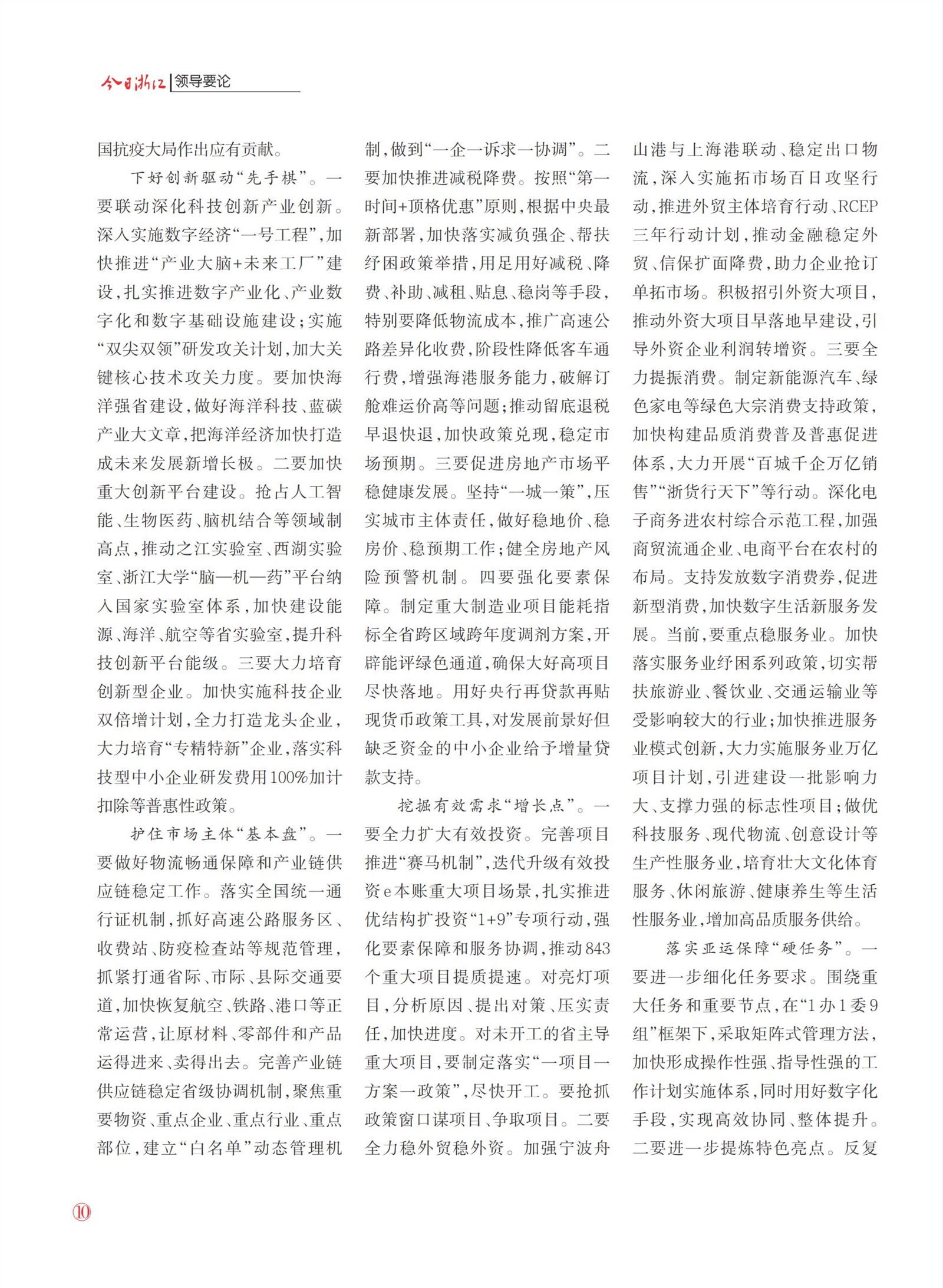 今日浙江 | 领导要论

国抗疫大局作出应有贡献。

下好创新驱动“先手棋”。一要联动深化科技创新产业创新。深入实施数字经济“一号工程”，加快推进“产业大脑+未来工厂”建设，扎实推进数字产业化、产业数字化和数字基础设施建设；实施“双尖双领”研发攻关计划，加大关键核心技术攻关力度。要加快海洋强省建设，做好海洋科技、蓝碳产业大文章，把海洋经济加快打造成未来发展新增长极。二要加快重大创新平台建设。抢占人工智能、生物医药、脑机结合等领域制高点，推动之江实验室、西湖实验室、浙江大学“脑—机—药”平台纳入国家实验室体系，加快建设能源、海洋、航空等省实验室，提升科技创新平台能级。三要大力培育创新型企业。加快实施科技企业双倍增计划，全力打造龙头企业，大力培育“专精特新”企业，落实科技型中小企业研发费用100%加计扣除等普惠性政策。

护住市场主体“基本盘”。一要做好物流畅通保障和产业链供应链稳定工作。落实全国统一通行证机制，抓好高速公路服务区、收费站、防疫检查站等规范管理，抓紧打通省际、市际、县际交通要道，加快恢复航空、铁路、港口等正常运营，让原材料、零部件和产品运得进来、卖得出去。完善产业链供应链稳定省级协调机制，聚焦重要物资、重点企业、重点行业、重点部位，建立“白名单”动态管理机制，做到“一企一诉求一协调”。二要加快推进减税降费。按照“第一时间+顶格优惠”原则，根据中央最新部署，加快落实减负强企、帮扶纾困政策举措，用足用好减税、降费、补助、减租、贴息、稳岗等手段，特别要降低物流成本，推广高速公路差异化收费，阶段性降低客车通行费，增强海港服务能力，破解订舱难运价高等问题；推动留底退税早退快退，加快政策兑现，稳定市场预期。三要促进房地产市场平稳健康发展。坚持“一城一策”，压实城市主体责任，做好稳地价、稳房价、稳预期工作；健全房地产风险预警机制。四要强化要素保障。制定重大制造业项目能耗指标全省跨区域跨年度调剂方案，开辟能评绿色通道，确保大好高项目尽快落地。用好央行再贷款再贴现货币政策工具，对发展前景好但缺乏资金的中小企业给予增量贷款支持。

挖掘有效需求“增长点”。一要全力扩大有效投资。完善项目推进“赛马机制”，迭代升级有效投资e本账重大项目场景，扎实推进优结构扩投资“1+9”专项行动，强化要素保障和服务协调，推动843个重大项目提质提速。对亮灯项目，分析原因、提出对策、压实责任，加快进度。对未开工的省主导重大项目，要制定落实“一项目一方案一政策”，尽快开工。要抢抓政策窗口谋项目、争取项目。二要全力稳外贸稳外资。加强宁波舟山港与上海港联动、稳定出口物流，深入实施拓市场百日攻坚行动，推进外贸主体培育行动、RCEP三年行动计划，推动金融稳定外贸、信保扩面降费，助力企业抢订单拓市场。积极招引外资大项目，推动外资大项目早落地早建设，引导外资企业利润转增资。三要全力提振消费。制定新能源汽车、绿色家电等绿色大宗消费支持政策，加快构建品质消费普及普惠促进体系，大力开展“百城千企万亿销售”“浙货行天下”等行动。深化电子商务进农村综合示范工程，加强商贸流通企业、电商平台在农村的布局。支持发放数字消费券，促进新型消费，加快数字生活新服务发展。当前，要重点稳服务业。加快落实服务业纾困系列政策，切实帮扶旅游业、餐饮业、交通运输业等受影响较大的行业；加快推进服务业模式创新，大力实施服务业万亿项目计划，引进建设一批影响力大、支撑力强的标志性项目；做优科技服务、现代物流、创意设计等生产性服务业，培育壮大文化体育服务、休闲旅游、健康养生等生活性服务业，增加高品质服务供给。

落实亚运保障“硬任务”。一要进一步细化任务要求。围绕重大任务和重要节点，在“1办1委9组”框架下，采取矩阵式管理方法，加快形成操作性强、指导性强的工作计划实施体系，同时用好数字化手段，实现高效协同、整体提升。二要进一步提炼特色亮点。反复

⑩